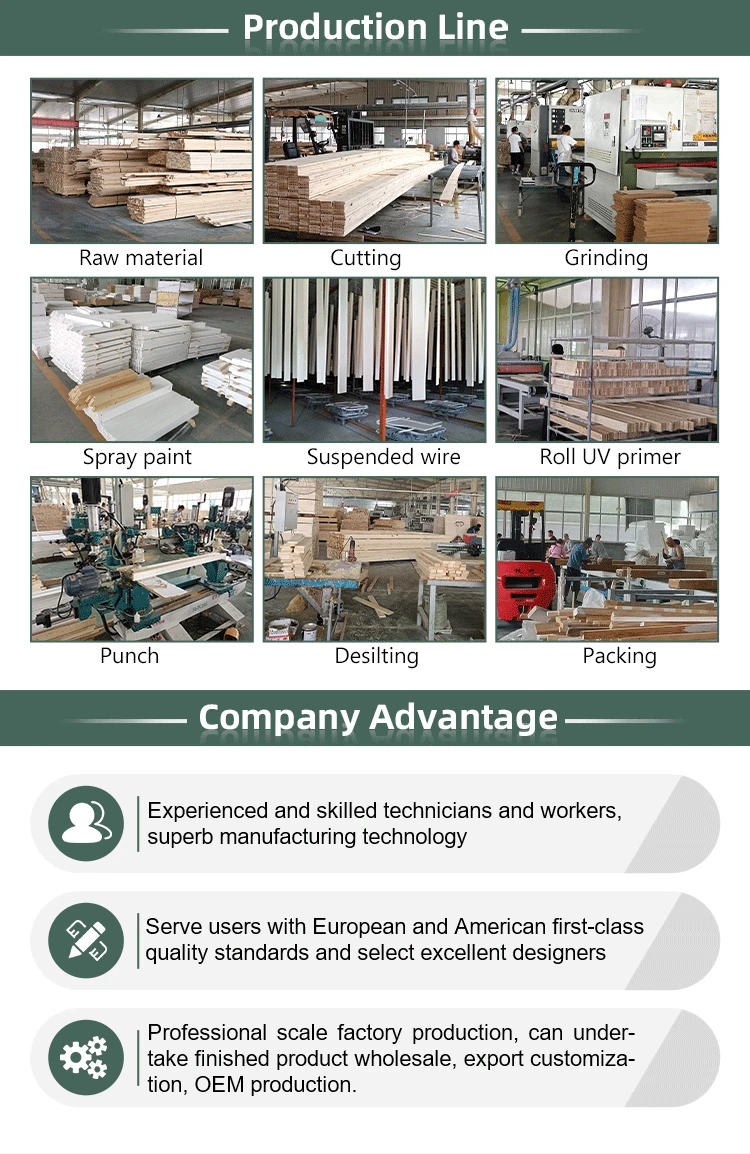 Production Line

Raw material

Cutting

Grinding

Spray paint

Suspended wire

Roll UV primer

Punch

Desilting

Packing

Company Advantage

Experienced and skilled technicians and workers, superb manufacturing technology

Serve users with European and American first-class quality standards and select excellent designers

Professional scale factory production, can undertake finished product wholesale, export customization, OEM production.